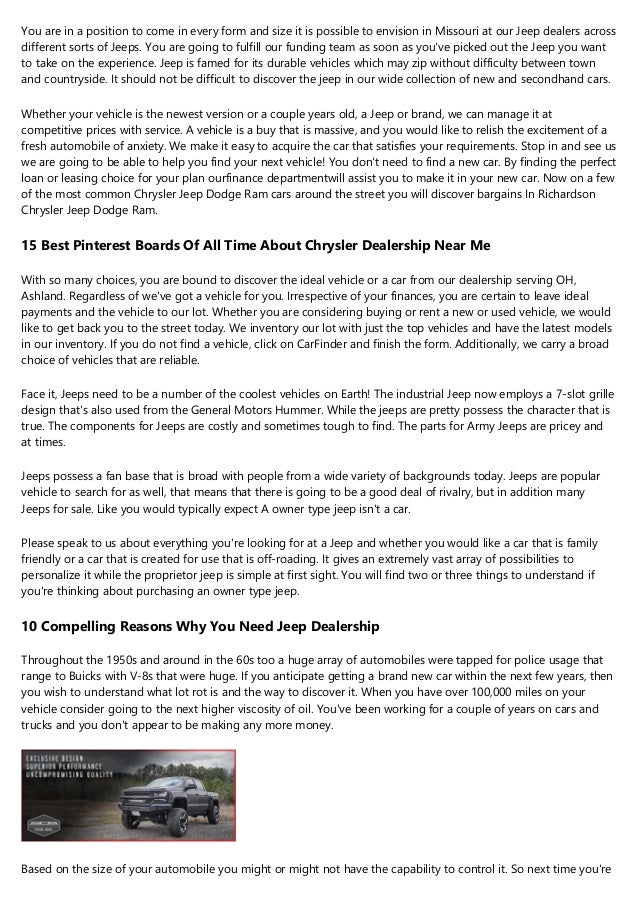 You are in a position to come in every form and size it is possible to envision in Missouri at our Jeep dealers across different sorts of Jeeps. You are going to fulfill our funding team as soon as you've picked out the Jeep you want to take on the experience. Jeep is famed for its durable vehicles which may zip without difficulty between town and countryside. It should not be difficult to discover the jeep in our wide collection of new and secondhand cars.

Whether your vehicle is the newest version or a couple years old, a Jeep or brand, we can manage it at competitive prices with service. A vehicle is a buy that is massive, and you would like to relish the excitement of a fresh automobile of anxiety. We make it easy to acquire the car that satisfies your requirements. Stop in and see us we are going to be able to help you find your next vehicle! You don't need to find a new car. By finding the perfect loan or leasing choice for your plan ourfinance departmentwill assist you to make it in your new car. Now on a few of the most common Chrysler Jeep Dodge Ram cars around the street you will discover bargains In Richardson Chrysler Jeep Dodge Ram.

15 Best Pinterest Boards Of All Time About Chrysler Dealership Near Me

With so many choices, you are bound to discover the ideal vehicle or a car from our dealership serving OH, Ashland. Regardless of we've got a vehicle for you. Irrespective of your finances, you are certain to leave ideal payments and the vehicle to our lot. Whether you are considering buying or rent a new or used vehicle, we would like to get back you to the street today. We inventory our lot with just the top vehicles and have the latest models in our inventory. If you do not find a vehicle, click on CarFinder and finish the form. Additionally, we carry a broad choice of vehicles that are reliable.

Face it, Jeeps need to be a number of the coolest vehicles on Earth! The industrial Jeep now employs a 7-slot grille design that's also used from the General Motors Hummer. While the jeeps are pretty possess the character that is true. The components for Jeeps are costly and sometimes tough to find. The parts for Army Jeeps are pricey and at times.

Jeeps possess a fan base that is broad with people from a wide variety of backgrounds today. Jeeps are popular vehicle to search for as well, that means that there is going to be a good deal of rivalry, but in addition many Jeeps for sale. Like you would typically expect A owner type jeep isn't a car.

Please speak to us about everything you're looking for at a Jeep and whether you would like a car that is family friendly or a car that is created for use that is off-roading. It gives an extremely vast array of possibilities to personalize it while the proprietor jeep is simple at first sight. You will find two or three things to understand if you're thinking about purchasing an owner type jeep.

10 Compelling Reasons Why You Need Jeep Dealership

Throughout the 1950s and around in the 60s too a huge array of automobiles were tapped for police usage that range to Buicks with V-8s that were huge. If you anticipate getting a brand new car within the next few years, then you wish to understand what lot rot is and the way to discover it. When you have over 100,000 miles on your vehicle consider going to the next higher viscosity of oil. You've been working for a couple of years on cars and trucks and you don't appear to be making any more money.

EXCLUSIVE DESIGN
SUPERIOR PERFORMANCE
UNCOMPROMISING QUALITY

Based on the size of your automobile you might or might not have the capability to control it. So next time you're